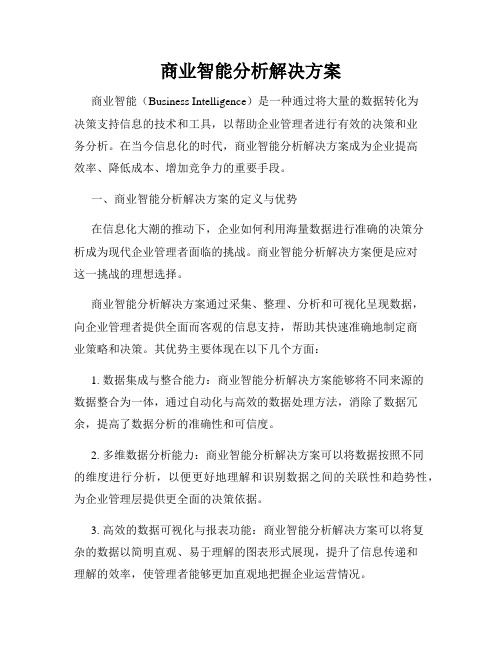 商业智能分析解决方案

商业智能（Business Intelligence）是一种通过将大量的数据转化为决策支持信息的技术和工具，以帮助企业管理者进行有效的决策和业务分析。在当今信息化的时代，商业智能分析解决方案成为企业提高效率、降低成本、增加竞争力的重要手段。

一、商业智能分析解决方案的定义与优势

在信息化大潮的推动下，企业如何利用海量数据进行准确的决策分析成为现代企业管理者面临的挑战。商业智能分析解决方案便是应对这一挑战的理想选择。

商业智能分析解决方案通过采集、整理、分析和可视化呈现数据，向企业管理者提供全面而客观的信息支持，帮助其快速准确地制定商业策略和决策。其优势主要体现在以下几个方面：

1. 数据集成与整合能力：商业智能分析解决方案能够将不同来源的数据整合为一体，通过自动化与高效的数据处理方法，消除了数据冗余，提高了数据分析的准确性和可信度。

2. 多维数据分析能力：商业智能分析解决方案可以将数据按照不同的维度进行分析，以便更好地理解和识别数据之间的关联性和趋势性，为企业管理层提供更全面的决策依据。

3. 高效的数据可视化与报表功能：商业智能分析解决方案可以将复杂的数据以简明直观、易于理解的图表形式展现，提升了信息传递和理解的效率，使管理者能够更加直观地把握企业运营情况。